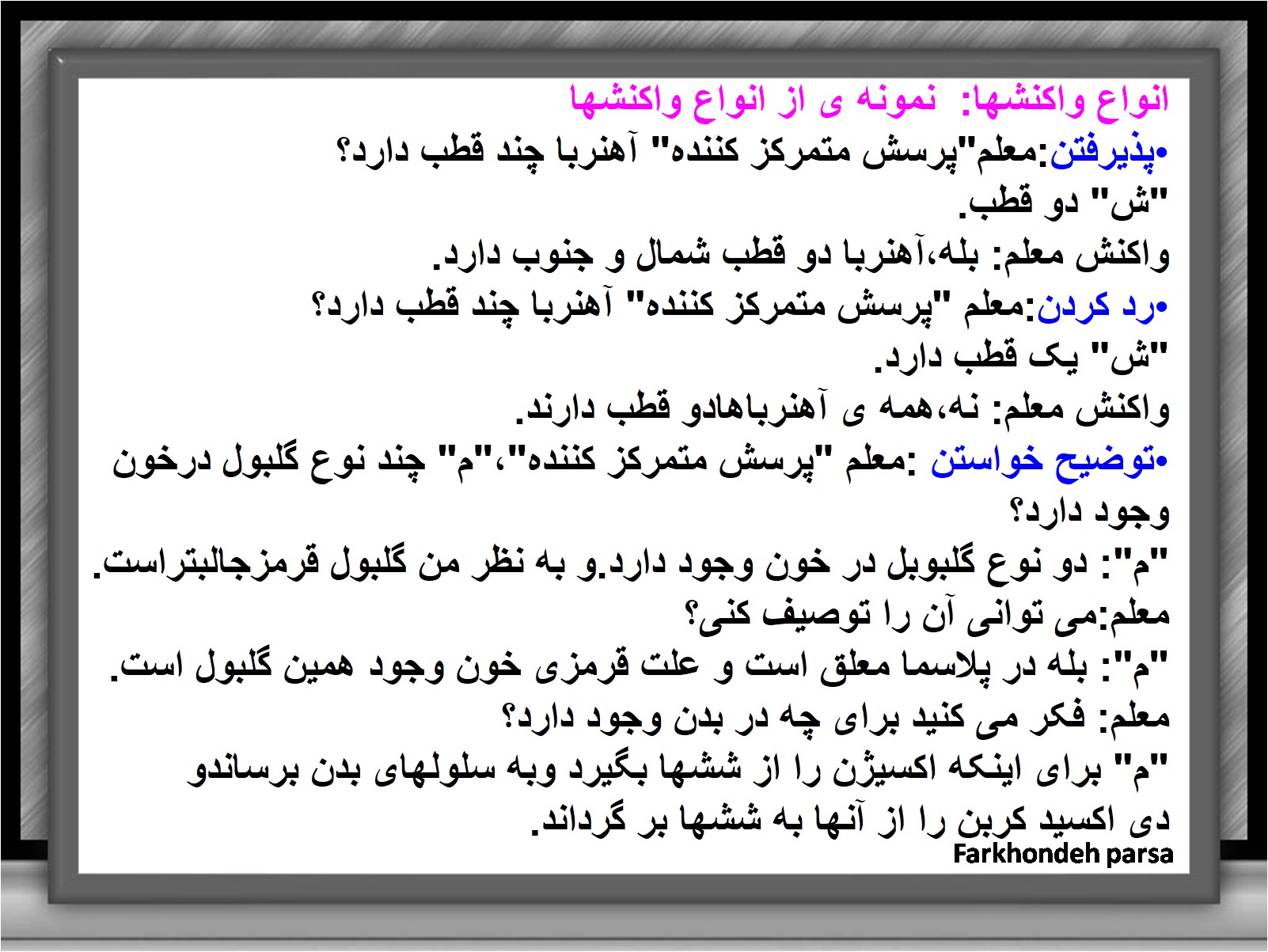 انواع واکنشها: نمونه ی از انواع واکنشها

•پذیرفتن:معلم"پرسش متمرکز کننده" آهنربا چند قطب دارد؟
"ش" دو قطب.
واکنش معلم: بله،آهنربا دو قطب شمال و جنوب دارد.

•رد کردن:معلم "پرسش متمرکز کننده" آهنربا چند قطب دارد؟
"ش" یک قطب دارد.
واکنش معلم: نه،همه ی آهنرباهادو قطب دارند.

•توضیح خواستن :معلم "پرسش متمرکز کننده"،"م" چند نوع گلبول درخون وجود دارد؟
"م": دو نوع گلبوبل در خون وجود دارد.و به نظر من گلبول قرمزجالبتراست.
معلم:می توانی آن را توصیف کنی؟
"م": بله در پلاسما معلق است و علت قرمزی خون وجود همین گلبول است.
معلم: فکر می کنید برای چه در بدن وجود دارد؟
"م" برای اینکه اکسیژن را از ششها بگیرد وبه سلولهای بدن برساندو دی اکسید کربن را از آنها به ششها بر گرداند.

Farkhondeh parsa